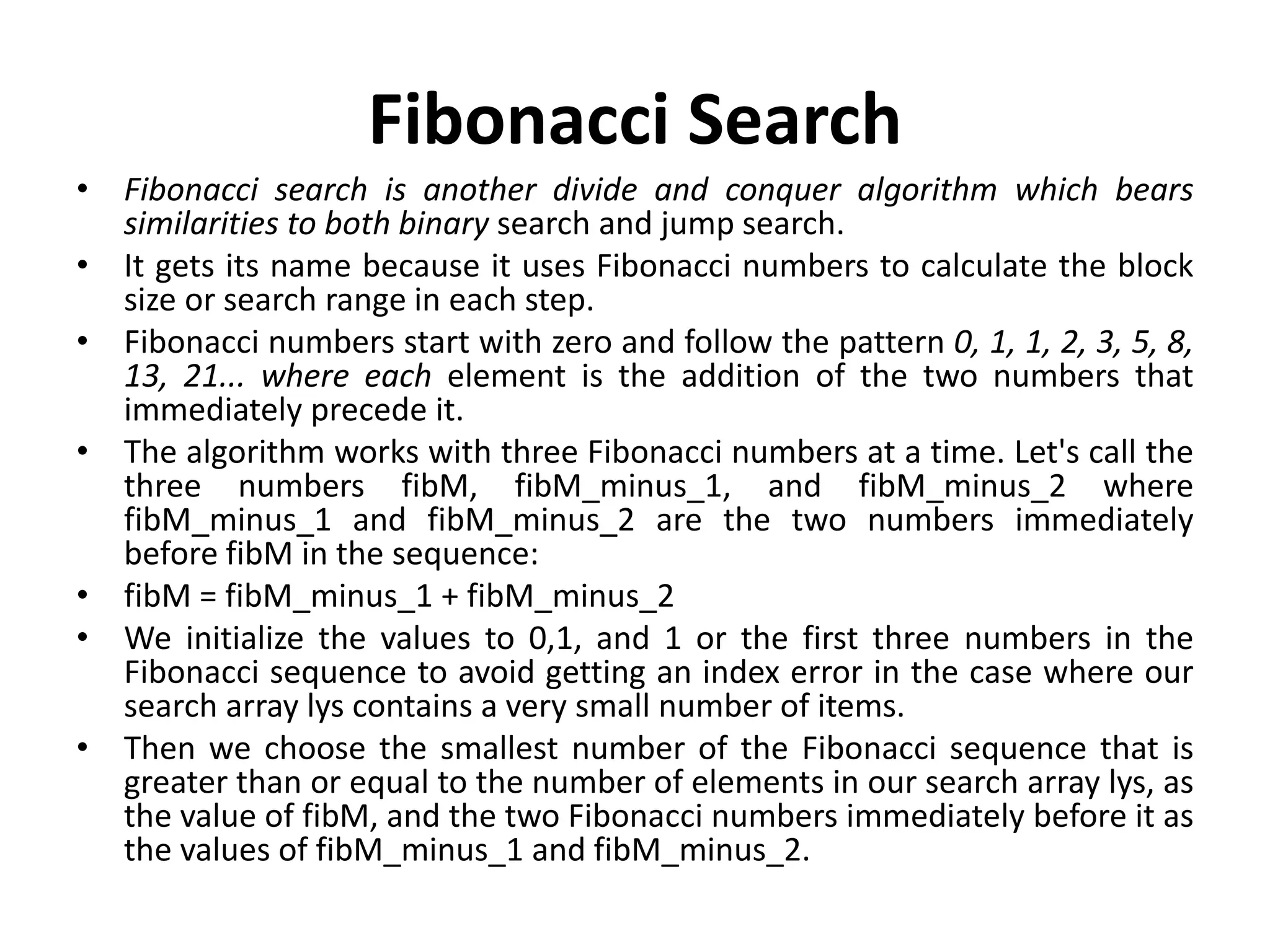 Fibonacci Search

• Fibonacci search is another divide and conquer algorithm which bears similarities to both binary search and jump search.
• It gets its name because it uses Fibonacci numbers to calculate the block size or search range in each step.
• Fibonacci numbers start with zero and follow the pattern 0, 1, 1, 2, 3, 5, 8, 13, 21... where each element is the addition of the two numbers that immediately precede it.
• The algorithm works with three Fibonacci numbers at a time. Let's call the three numbers fibM, fibM_minus_1, and fibM_minus_2 where fibM_minus_1 and fibM_minus_2 are the two numbers immediately before fibM in the sequence:
• fibM = fibM_minus_1 + fibM_minus_2
• We initialize the values to 0,1, and 1 or the first three numbers in the Fibonacci sequence to avoid getting an index error in the case where our search array lys contains a very small number of items.
• Then we choose the smallest number of the Fibonacci sequence that is greater than or equal to the number of elements in our search array lys, as the value of fibM, and the two Fibonacci numbers immediately before it as the values of fibM_minus_1 and fibM_minus_2.